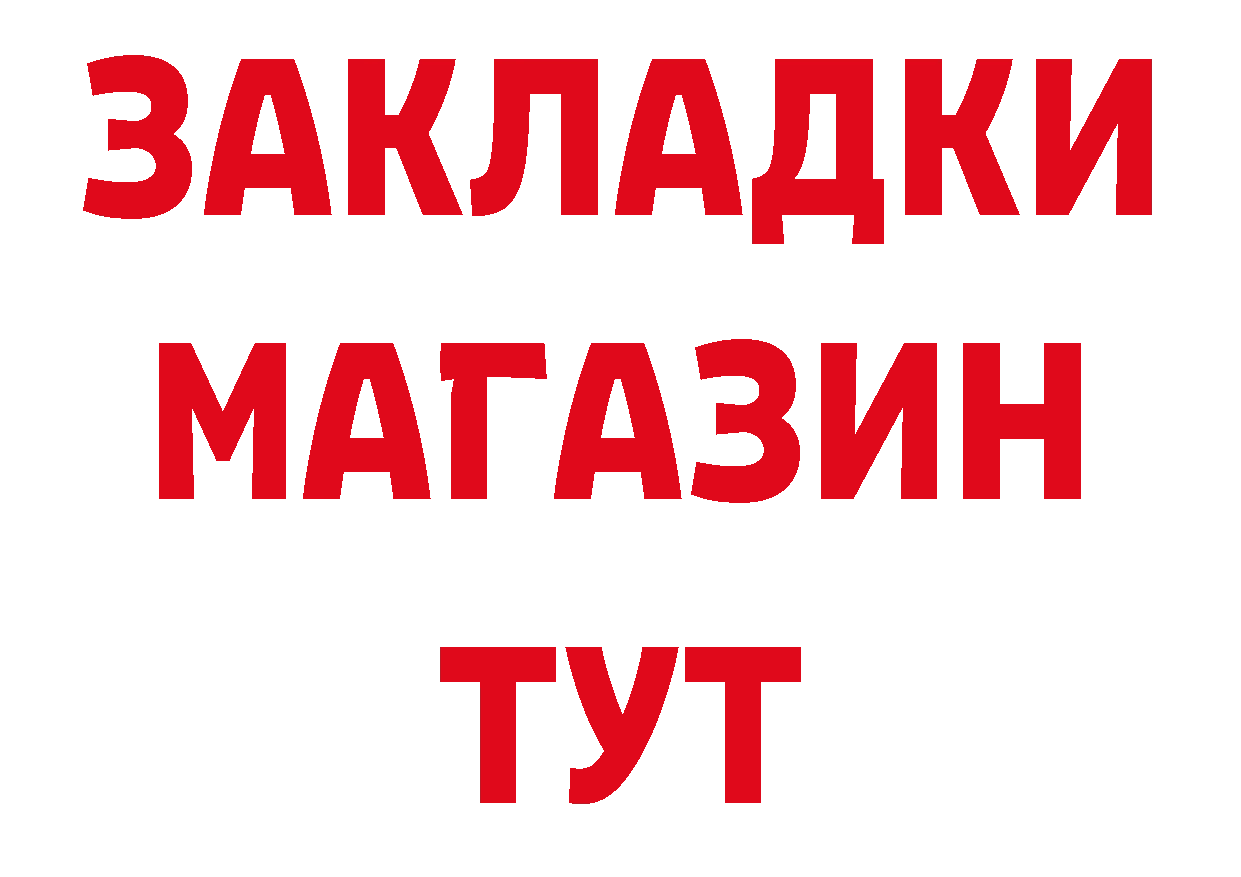 ЗАКЛАДКИ
МАГАЗИН
ТУТ